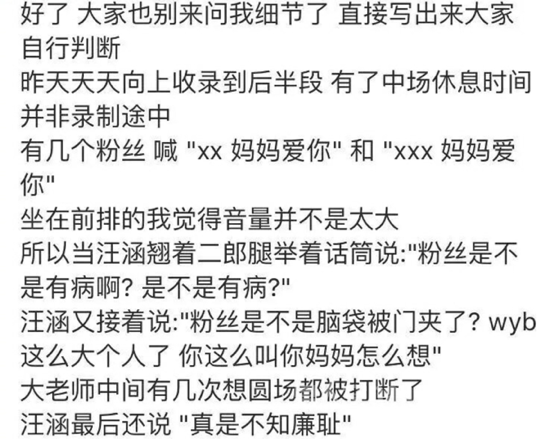 好了 大家也别来问我细节了 直接写出来大家自行判断
昨天天天向上收录到后半段 有了中场休息时间并非录制途中
有几个粉丝 喊 "xx 妈妈爱你" 和 "xxx 妈妈爱你"
坐在前排的我觉得音量并不是太大
所以当汪涵翘着二郎腿举着话筒说:"粉丝是不是有病啊? 是不是有病?"
汪涵又接着说:"粉丝是不是脑袋被门夹了? wyb 这么大个人了 你这么叫你妈妈怎么想"
大老师中间有几次想圆场都被打断了
汪涵最后还说 "真是不知廉耻"